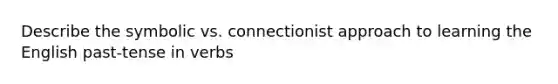 Describe the symbolic vs. connectionist approach to learning the English past-tense in verbs